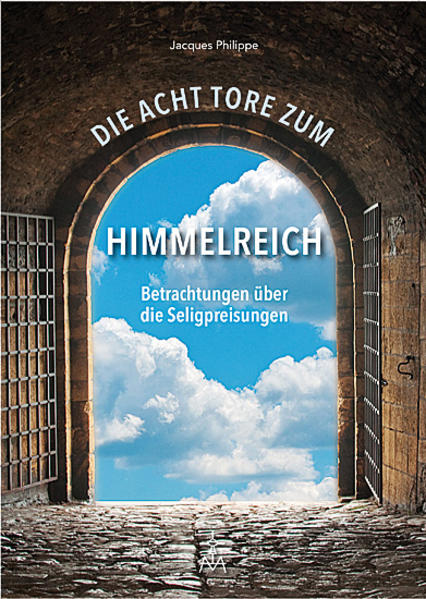 Jacques Philippe

DIE ACHT TORE ZUM

HIMMELREICH

Betrachtungen über die Seligpreisungen